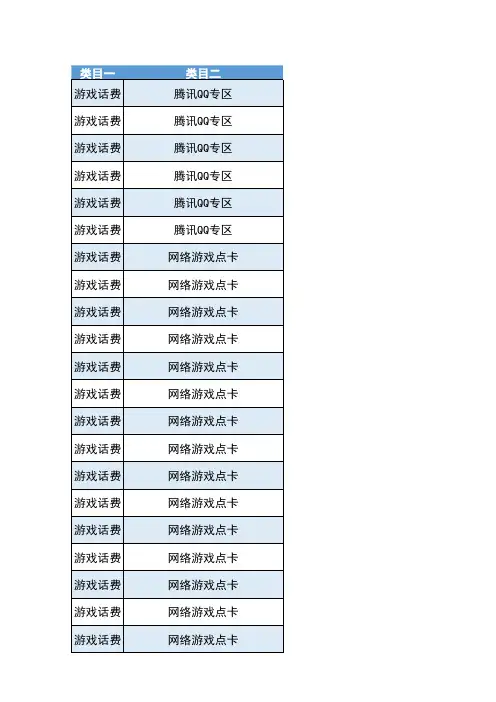 | 类目一 | 类目二 |
|---|---|
| 游戏话费 | 腾讯QQ专区 |
| 游戏话费 | 腾讯QQ专区 |
| 游戏话费 | 腾讯QQ专区 |
| 游戏话费 | 腾讯QQ专区 |
| 游戏话费 | 腾讯QQ专区 |
| 游戏话费 | 腾讯QQ专区 |
| 游戏话费 | 网络游戏点卡 |
| 游戏话费 | 网络游戏点卡 |
| 游戏话费 | 网络游戏点卡 |
| 游戏话费 | 网络游戏点卡 |
| 游戏话费 | 网络游戏点卡 |
| 游戏话费 | 网络游戏点卡 |
| 游戏话费 | 网络游戏点卡 |
| 游戏话费 | 网络游戏点卡 |
| 游戏话费 | 网络游戏点卡 |
| 游戏话费 | 网络游戏点卡 |
| 游戏话费 | 网络游戏点卡 |
| 游戏话费 | 网络游戏点卡 |
| 游戏话费 | 网络游戏点卡 |
| 游戏话费 | 网络游戏点卡 |
| 游戏话费 | 网络游戏点卡 |